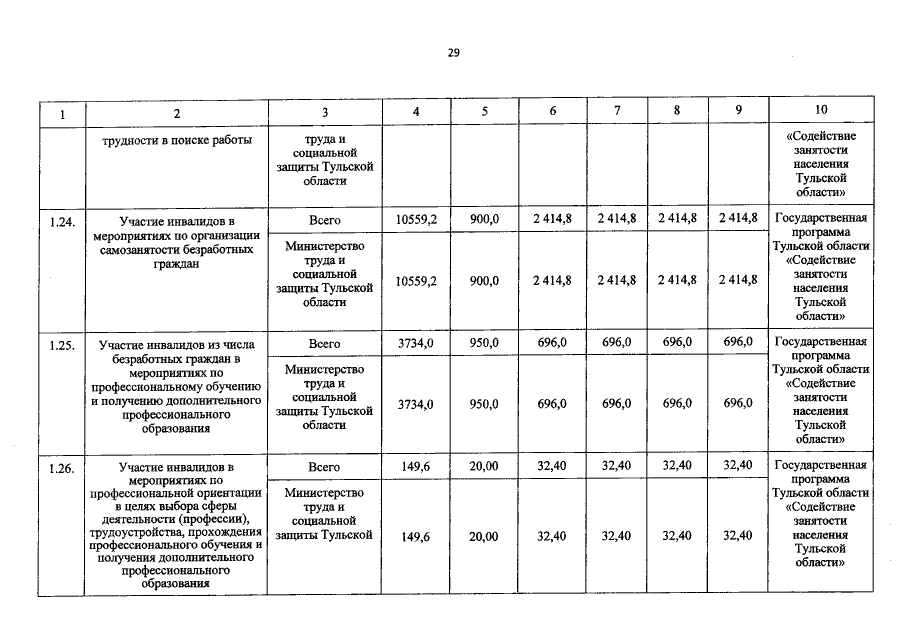 29

| 1 | 2 | 3 | 4 | 5 | 6 | 7 | 8 | 9 | 10 |
|---|---|---|---|---|---|---|---|---|---|
| | трудности в поиске работы | труда и социальной защиты Тульской области | | | | | | | «Содействие занятости населения Тульской области» |
| 1.24. | Участие инвалидов в мероприятиях по организации самозанятости безработных граждан | Всего | 10559,2 | 900,0 | 2 414,8 | 2 414,8 | 2 414,8 | 2 414,8 | Государственная программа Тульской области «Содействие занятости населения Тульской области» |
| | | Министерство труда и социальной защиты Тульской области | 10559,2 | 900,0 | 2 414,8 | 2 414,8 | 2 414,8 | 2 414,8 | |
| 1.25. | Участие инвалидов из числа безработных граждан в мероприятиях по профессиональному обучению и получению дополнительного профессионального образования | Всего | 3734,0 | 950,0 | 696,0 | 696,0 | 696,0 | 696,0 | Государственная программа Тульской области «Содействие занятости населения Тульской области» |
| | | Министерство труда и социальной защиты Тульской области | 3734,0 | 950,0 | 696,0 | 696,0 | 696,0 | 696,0 | |
| 1.26. | Участие инвалидов в мероприятиях по профессиональной ориентации в целях выбора сферы деятельности (профессии), трудоустройства, прохождения профессионального обучения и получения дополнительного профессионального образования | Всего | 149,6 | 20,00 | 32,40 | 32,40 | 32,40 | 32,40 | Государственная программа Тульской области «Содействие занятости населения Тульской области» |
| | | Министерство труда и социальной защиты Тульской | 149,6 | 20,00 | 32,40 | 32,40 | 32,40 | 32,40 | |